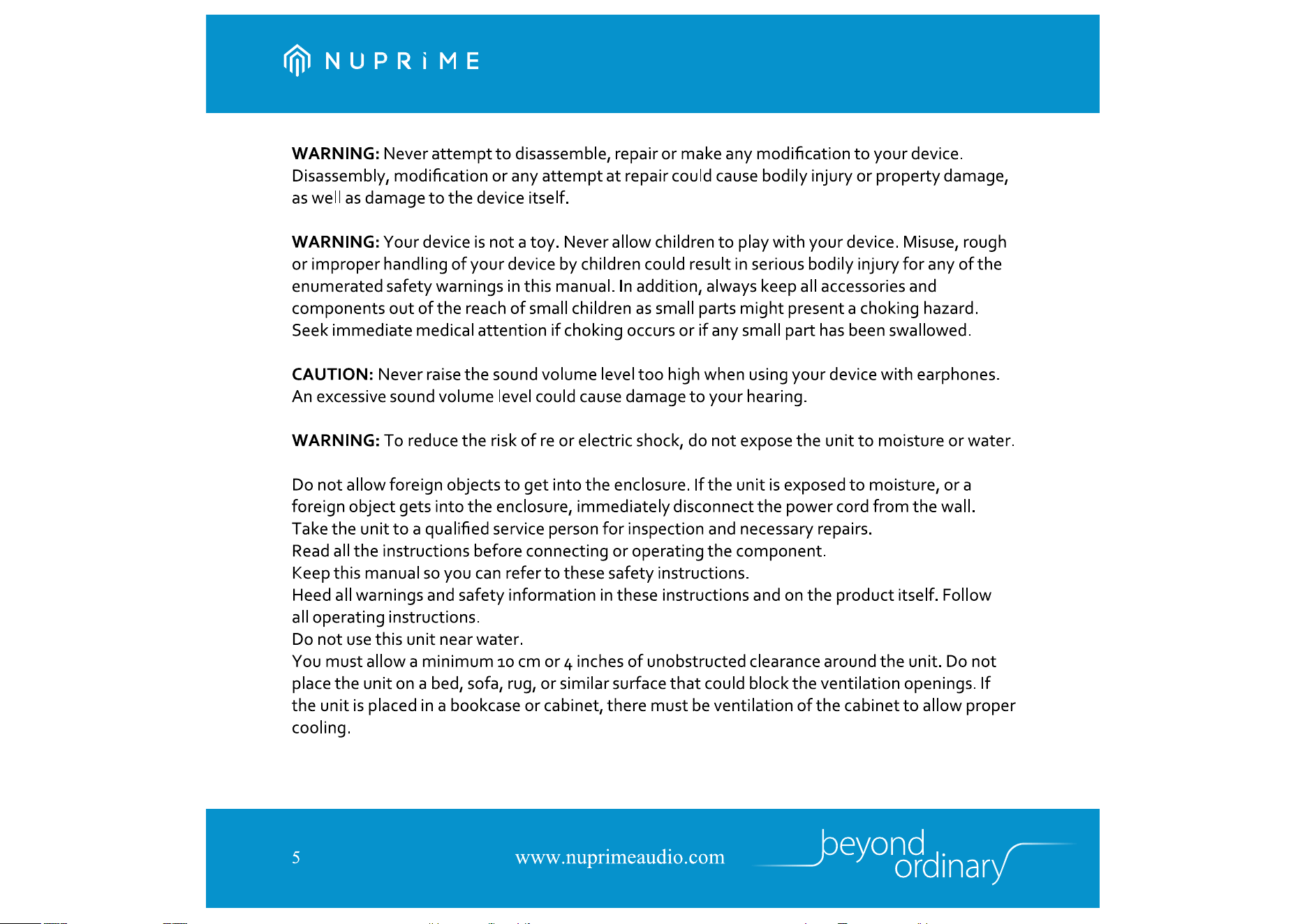 NUPRiME

WARNING: Never attempt to disassemble, repair or make any modification to your device. Disassembly, modification or any attempt at repair could cause bodily injury or property damage, as well as damage to the device itself.

WARNING: Your device is not a toy. Never allow children to play with your device. Misuse, rough or improper handling of your device by children could result in serious bodily injury for any of the enumerated safety warnings in this manual. In addition, always keep all accessories and components out of the reach of small children as small parts might present a choking hazard. Seek immediate medical attention if choking occurs or if any small part has been swallowed.

CAUTION: Never raise the sound volume level too high when using your device with earphones. An excessive sound volume level could cause damage to your hearing.

WARNING: To reduce the risk of re or electric shock, do not expose the unit to moisture or water.

Do not allow foreign objects to get into the enclosure. If the unit is exposed to moisture, or a foreign object gets into the enclosure, immediately disconnect the power cord from the wall.
Take the unit to a qualified service person for inspection and necessary repairs.
Read all the instructions before connecting or operating the component.
Keep this manual so you can refer to these safety instructions.
Heed all warnings and safety information in these instructions and on the product itself. Follow all operating instructions.
Do not use this unit near water.
You must allow a minimum 10 cm or 4 inches of unobstructed clearance around the unit. Do not place the unit on a bed, sofa, rug, or similar surface that could block the ventilation openings. If the unit is placed in a bookcase or cabinet, there must be ventilation of the cabinet to allow proper cooling.

5

www.nuprimeaudio.com

beyond ordinary